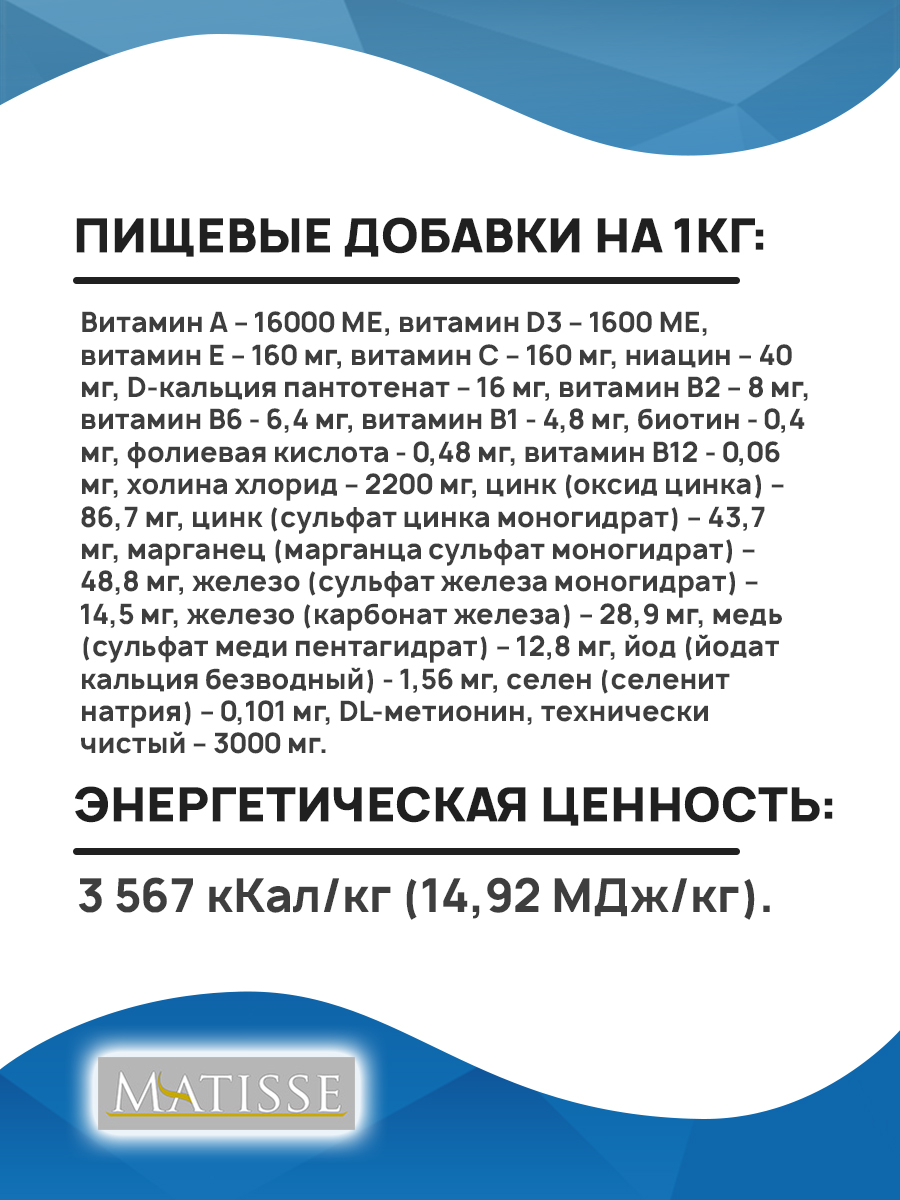 ПИЩЕВЫЕ ДОБАВКИ НА 1КГ:

Витамин А – 16000 МЕ, витамин D3 – 1600 МЕ, витамин Е – 160 мг, витамин С – 160 мг, ниацин – 40 мг, D-кальция пантотенат – 16 мг, витамин В2 – 8 мг, витамин В6 - 6,4 мг, витамин В1 - 4,8 мг, биотин - 0,4 мг, фолиевая кислота - 0,48 мг, витамин В12 - 0,06 мг, холина хлорид – 2200 мг, цинк (оксид цинка) – 86,7 мг, цинк (сульфат цинка моногидрат) – 43,7 мг, марганец (марганца сульфат моногидрат) – 48,8 мг, железо (сульфат железа моногидрат) – 14,5 мг, железо (карбонат железа) – 28,9 мг, медь (сульфат меди пентагидрат) – 12,8 мг, йод (йодат кальция безводный) - 1,56 мг, селен (селенит натрия) – 0,101 мг, DL-метионин, технически чистый – 3000 мг.

ЭНЕРГЕТИЧЕСКАЯ ЦЕННОСТЬ:

3 567 кКал/кг (14,92 МДж/кг).

MATISSE